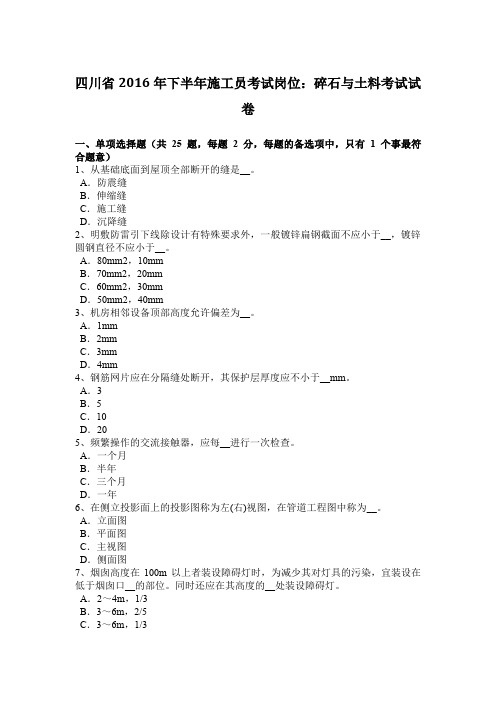 四川省 2016 年下半年施工员考试岗位：碎石与土料考试试卷

一、单项选择题（共 25 题，每题 2 分，每题的备选项中，只有 1 个事最符合题意）
1、从基础底面到屋顶全部断开的缝是__。
A．防震缝
B．伸缩缝
C．施工缝
D．沉降缝
2、明敷防雷引下线除设计有特殊要求外，一般镀锌扁钢截面不应小于__，镀锌圆钢直径不应小于__。
A．80mm2，10mm
B．70mm2，20mm
C．60mm2，30mm
D．50mm2，40mm
3、机房相邻设备顶部高度允许偏差为__。
A．1mm
B．2mm
C．3mm
D．4mm
4、钢筋网片应在分隔缝处断开，其保护层厚度应不小于__mm。
A．3
B．5
C．10
D．20
5、频繁操作的交流接触器，应每__进行一次检查。
A．一个月
B．半年
C．三个月
D．一年
6、在侧立投影面上的投影图称为左(右)视图，在管道工程图中称为__。
A．立面图
B．平面图
C．主视图
D．侧面图
7、烟囱高度在 100m 以上者装设障碍灯时，为减少其对灯具的污染，宜装设在低于烟囱口__的部位。同时还应在其高度的__处装设障碍灯。
A．2～4m，1/3
B．3～6m，2/5
C．3～6m，1/3